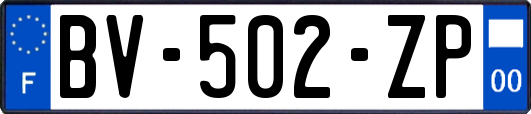 F

BV-502-ZP

00